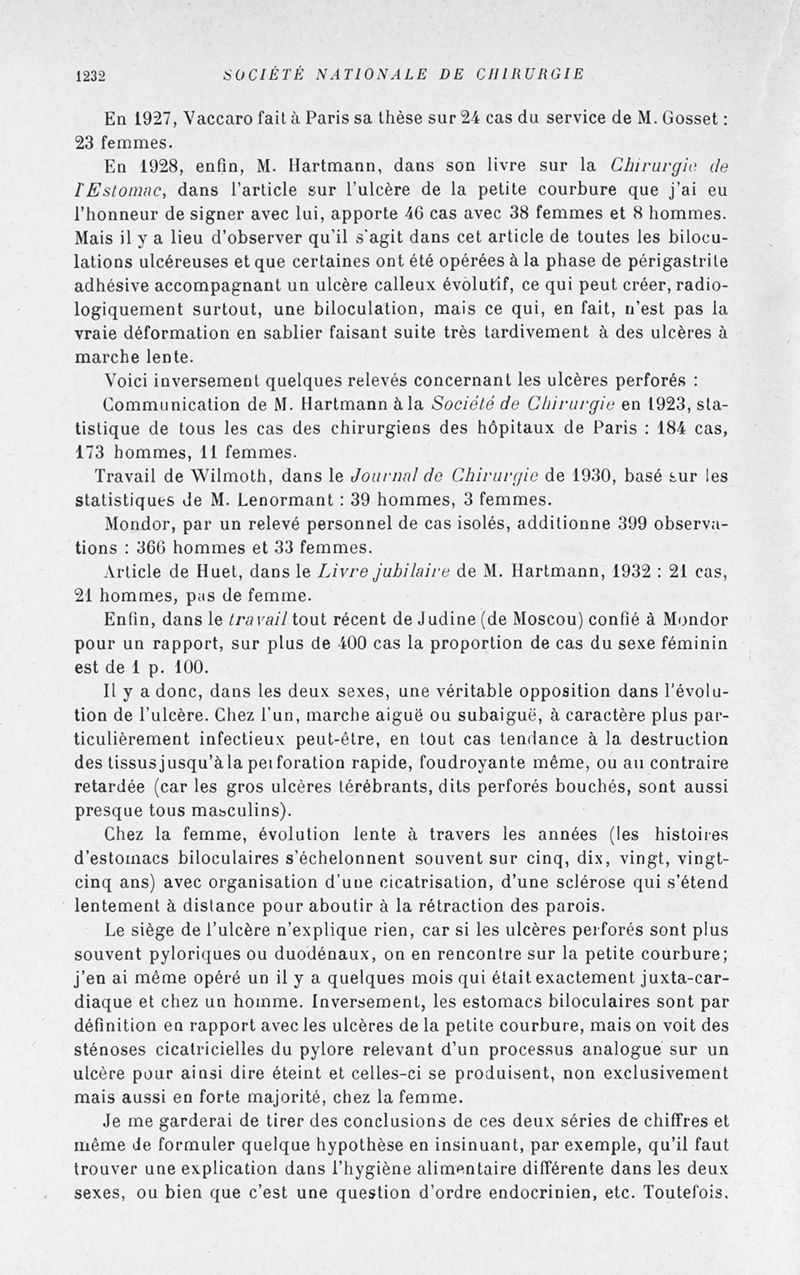 1232 SOCIÉTÉ NATIONALE DE CHIRURGIE

En 1927, Vaccaro fait à Paris sa thèse sur 24 cas du service de M. Gosset : 23 femmes.

En 1928, enfin, M. Hartmann, dans son livre sur la Chirurgie de l'Estomac, dans l'article sur l'ulcère de la petite courbure que j'ai eu l'honneur de signer avec lui, apporte 46 cas avec 38 femmes et 8 hommes. Mais il y a lieu d'observer qu'il s'agit dans cet article de toutes les biloculations ulcéreuses et que certaines ont été opérées à la phase de périgastrite adhésive accompagnant un ulcère calleux évolutif, ce qui peut créer, radiologiquement surtout, une biloculation, mais ce qui, en fait, n'est pas la vraie déformation en sablier faisant suite très tardivement à des ulcères à marche lente.

Voici inversement quelques relevés concernant les ulcères perforés :

Communication de M. Hartmann à la Société de Chirurgie en 1923, statistique de tous les cas des chirurgiens des hôpitaux de Paris : 184 cas, 173 hommes, 11 femmes.

Travail de Wilmoth, dans le Journal de Chirurgie de 1930, basé sur les statistiques de M. Lenormant : 39 hommes, 3 femmes.

Mondor, par un relevé personnel de cas isolés, additionne 399 observations : 366 hommes et 33 femmes.

Article de Huet, dans le Livre jubilaire de M. Hartmann, 1932 : 21 cas, 21 hommes, pas de femme.

Enfin, dans le travail tout récent de Judine (de Moscou) confié à Mondor pour un rapport, sur plus de 400 cas la proportion de cas du sexe féminin est de 1 p. 100.

Il y a donc, dans les deux sexes, une véritable opposition dans l'évolution de l'ulcère. Chez l'un, marche aiguë ou subaiguë, à caractère plus particulièrement infectieux peut-être, en tout cas tendance à la destruction des tissus jusqu'à la perforation rapide, foudroyante même, ou au contraire retardée (car les gros ulcères térébrants, dits perforés bouchés, sont aussi presque tous masculins).

Chez la femme, évolution lente à travers les années (les histoires d'estomacs biloculaires s'échelonnent souvent sur cinq, dix, vingt, vingt-cinq ans) avec organisation d'une cicatrisation, d'une sclérose qui s'étend lentement à distance pour aboutir à la rétraction des parois.

Le siège de l'ulcère n'explique rien, car si les ulcères perforés sont plus souvent pyloriques ou duodénaux, on en rencontre sur la petite courbure; j'en ai même opéré un il y a quelques mois qui était exactement juxta-cardiaque et chez un homme. Inversement, les estomacs biloculaires sont par définition en rapport avec les ulcères de la petite courbure, mais on voit des sténoses cicatricielles du pylore relevant d'un processus analogue sur un ulcère pour ainsi dire éteint et celles-ci se produisent, non exclusivement mais aussi en forte majorité, chez la femme.

Je me garderai de tirer des conclusions de ces deux séries de chiffres et même de formuler quelque hypothèse en insinuant, par exemple, qu'il faut trouver une explication dans l'hygiène alimentaire différente dans les deux sexes, ou bien que c'est une question d'ordre endocrinien, etc. Toutefois,